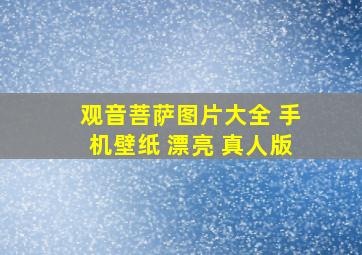 观音菩萨图片大全 手机壁纸 漂亮 真人版